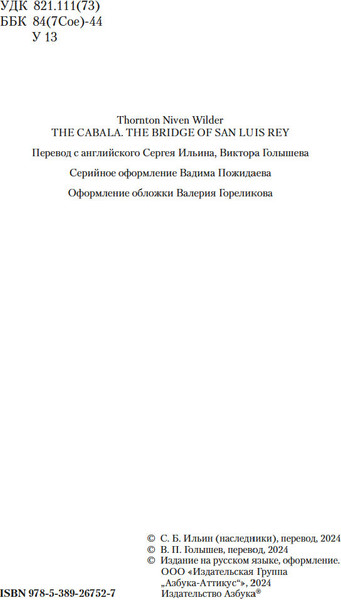 УДК 821.111(73)
ББК 84(7Сое)-44
У 13

Thornton Niven Wilder
THE CABALA. THE BRIDGE OF SAN LUIS REY

Перевод с английского Сергея Ильина, Виктора Голышева

Серийное оформление Вадима Пожидаева

Оформление обложки Валерия Гореликова

© С. Б. Ильин (наследники), перевод, 2024
© В. П. Голышев, перевод, 2024
© Издание на русском языке, оформление. ООО «Издательская Группа „Азбука-Аттикус“», 2024 Издательство Азбука®

ISBN 978-5-389-26752-7